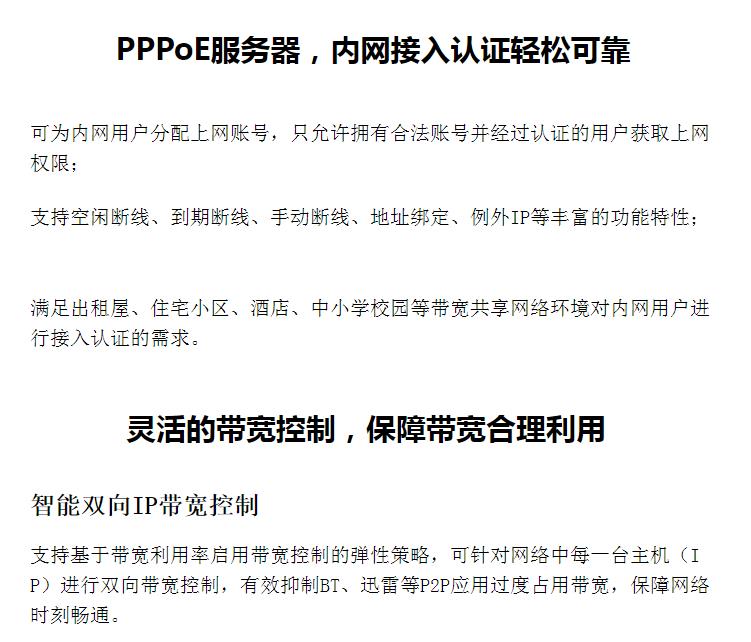 PPPoE服务器，内网接入认证轻松可靠

可为内网用户分配上网账号，只允许拥有合法账号并经过认证的用户获取上网权限；

支持空闲断线、到期断线、手动断线、地址绑定、例外IP等丰富的功能特性；

满足出租屋、住宅小区、酒店、中小学校园等带宽共享网络环境对内网用户进行接入认证的需求。

灵活的带宽控制，保障带宽合理利用

智能双向IP带宽控制

支持基于带宽利用率启用带宽控制的弹性策略，可针对网络中每一台主机（IP）进行双向带宽控制，有效抑制BT、迅雷等P2P应用过度占用带宽，保障网络时刻畅通。